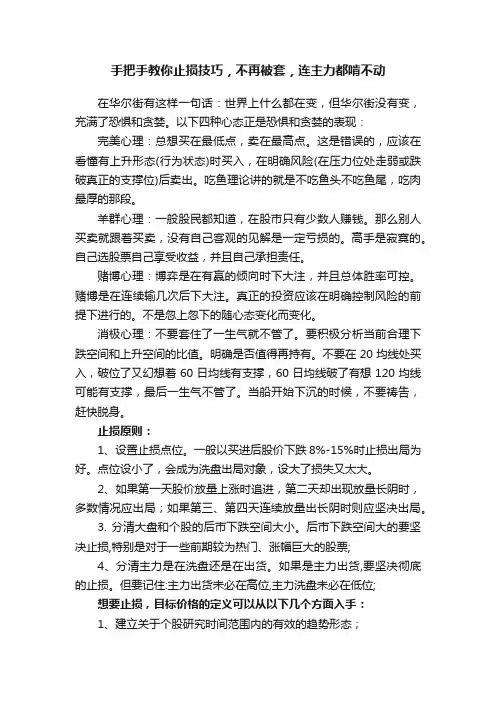 手把手教你止损技巧，不再被套，连主力都啃不动

在华尔街有这样一句话：世界上什么都在变，但华尔街没有变，充满了恐惧和贪婪。以下四种心态正是恐惧和贪婪的表现：

完美心理：总想买在最低点，卖在最高点。这是错误的，应该在看懂有上升形态(行为状态)时买入，在明确风险(在压力位处走弱或跌破真正的支撑位)后卖出。吃鱼理论讲的就是不吃鱼头不吃鱼尾，吃肉最厚的那段。

羊群心理：一般股民都知道，在股市只有少数人赚钱。那么别人买卖就跟着买卖，没有自己客观的见解是一定亏损的。高手是寂寞的。自己选股票自己享受收益，并且自己承担责任。

赌博心理：博弈是在有赢的倾向时下大注，并且总体胜率可控。赌博是在连续输几次后下大注。真正的投资应该在明确控制风险的前提下进行的。不是忽上忽下的随心态变化而变化。

消极心理：不要套住了一生气就不管了。要积极分析当前合理下跌空间和上升空间的比值。明确是否值得再持有。不要在 20 均线处买入，破位了又幻想着 60 日均线有支撑，60 日均线破了有想 120 均线可能有支撑，最后一生气不管了。当船开始下沉的时候，不要祷告，赶快脱身。

止损原则：

1、设置止损点位。一般以买进后股价下跌 8%-15%时止损出局为好。点位设小了，会成为洗盘出局对象，设大了损失又太大。

2、如果第一天股价放量上涨时追进，第二天却出现放量长阴时，多数情况应出局；如果第三、第四天连续放量出长阴时则应坚决出局。

3. 分清大盘和个股的后市下跌空间大小。后市下跌空间大的要坚决止损,特别是对于一些前期较为热门、涨幅巨大的股票;

4、分清主力是在洗盘还是在出货。如果是主力出货,要坚决彻底的止损。但要记住:主力出货未必在高位,主力洗盘未必在低位;

想要止损，目标价格的定义可以从以下几个方面入手：

1、建立关于个股研究时间范围内的有效的趋势形态；